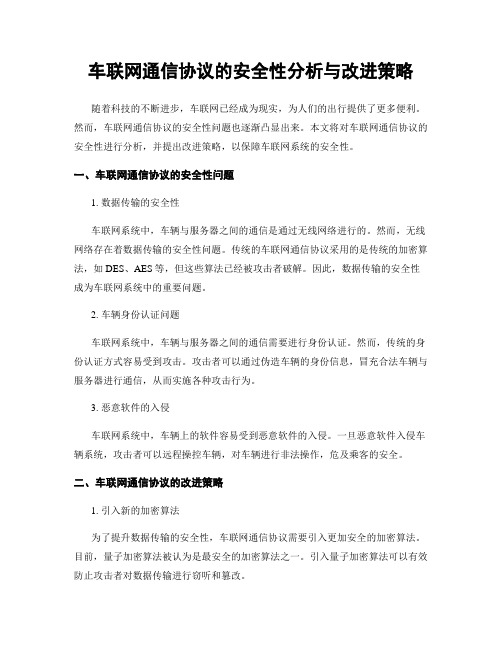 车联网通信协议的安全性分析与改进策略

随着科技的不断进步，车联网已经成为现实，为人们的出行提供了更多便利。然而，车联网通信协议的安全性问题也逐渐凸显出来。本文将对车联网通信协议的安全性进行分析，并提出改进策略，以保障车联网系统的安全性。

一、车联网通信协议的安全性问题

1. 数据传输的安全性

车联网系统中，车辆与服务器之间的通信是通过无线网络进行的。然而，无线网络存在着数据传输的安全性问题。传统的车联网通信协议采用的是传统的加密算法，如 DES、AES 等，但这些算法已经被攻击者破解。因此，数据传输的安全性成为车联网系统中的重要问题。

2. 车辆身份认证问题

车联网系统中，车辆与服务器之间的通信需要进行身份认证。然而，传统的身份认证方式容易受到攻击。攻击者可以通过伪造车辆的身份信息，冒充合法车辆与服务器进行通信，从而实施各种攻击行为。

3. 恶意软件的入侵

车联网系统中，车辆上的软件容易受到恶意软件的入侵。一旦恶意软件入侵车辆系统，攻击者可以远程操控车辆，对车辆进行非法操作，危及乘客的安全。

二、车联网通信协议的改进策略

1. 引入新的加密算法

为了提升数据传输的安全性，车联网通信协议需要引入更加安全的加密算法。目前，量子加密算法被认为是最安全的加密算法之一。引入量子加密算法可以有效防止攻击者对数据传输进行窃听和篡改。